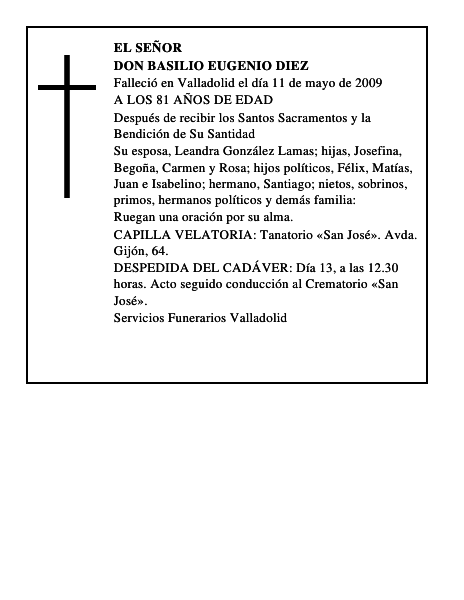 EL SEÑOR
DON BASILIO EUGENIO DIEZ
Falleció en Valladolid el día 11 de mayo de 2009
A LOS 81 AÑOS DE EDAD
Después de recibir los Santos Sacramentos y la Bendición de Su Santidad
Su esposa, Leandra González Lamas; hijas, Josefina, Begoña, Carmen y Rosa; hijos políticos, Félix, Matías, Juan e Isabelino; hermano, Santiago; nietos, sobrinos, primos, hermanos políticos y demás familia:
Ruegan una oración por su alma.
CAPILLA VELATORIA: Tanatorio «San José». Avda. Gijón, 64.
DESPEDIDA DEL CADÁVER: Día 13, a las 12.30 horas. Acto seguido conducción al Crematorio «San José».
Servicios Funerarios Valladolid